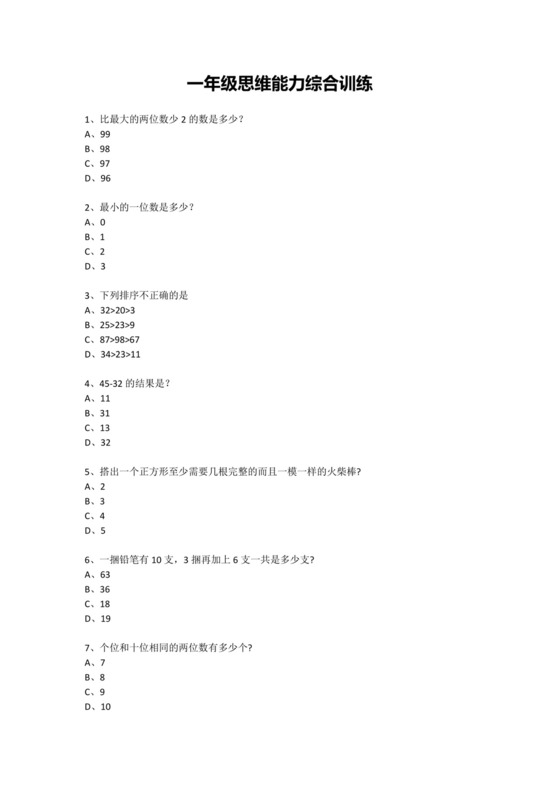 一年级思维能力综合训练

1、比最大的两位数少 2 的数是多少？
A、99
B、98
C、97
D、96

2、最小的一位数是多少？
A、0
B、1
C、2
D、3

3、下列排序不正确的是
A、32>20>3
B、25>23>9
C、87>98>67
D、34>23>11

4、45-32 的结果是？
A、11
B、31
C、13
D、32

5、搭出一个正方形至少需要几根完整的而且一模一样的火柴棒？
A、2
B、3
C、4
D、5

6、一捆铅笔有 10 支，3 捆再加上 6 支一共是多少支？
A、63
B、36
C、18
D、19

7、个位和十位相同的两位数有多少个？
A、7
B、8
C、9
D、10